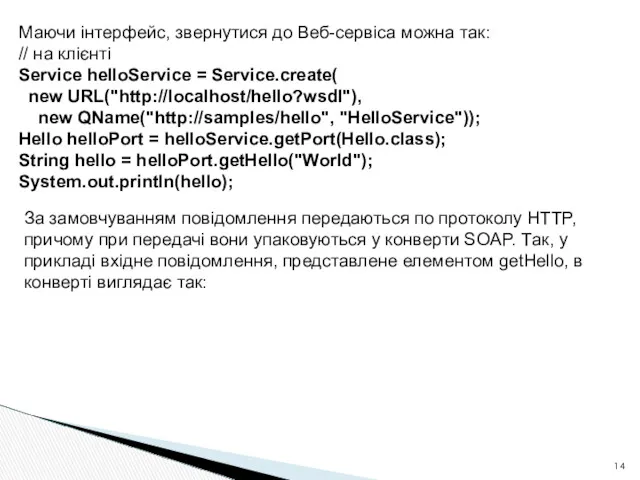 Маючи інтерфейс, звернутися до Веб-сервіса можна так:
// на клієнті
Service helloService = Service.create(
new URL("http://localhost/hello?wsdl"),
new QName("http://samples/hello", "HelloService"));
Hello helloPort = helloService.getPort(Hello.class);
String hello = helloPort.getHello("World");
System.out.println(hello);

За замовчуванням повідомлення передаються по протоколу HTTP, причому при передачі вони упаковуються у конверти SOAP. Так, у прикладі вхідне повідомлення, представлене елементом getHello, в конверті виглядає так:

14